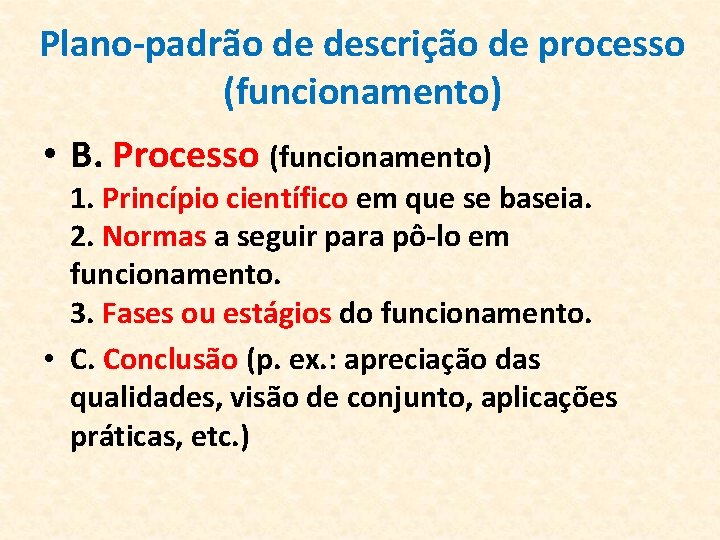 Plano-padrão de descrição de processo (funcionamento)

• B. Processo (funcionamento)
1. Princípio científico em que se baseia.
2. Normas a seguir para pô-lo em funcionamento.
3. Fases ou estágios do funcionamento.

• C. Conclusão (p. ex.: apreciação das qualidades, visão de conjunto, aplicações práticas, etc.)